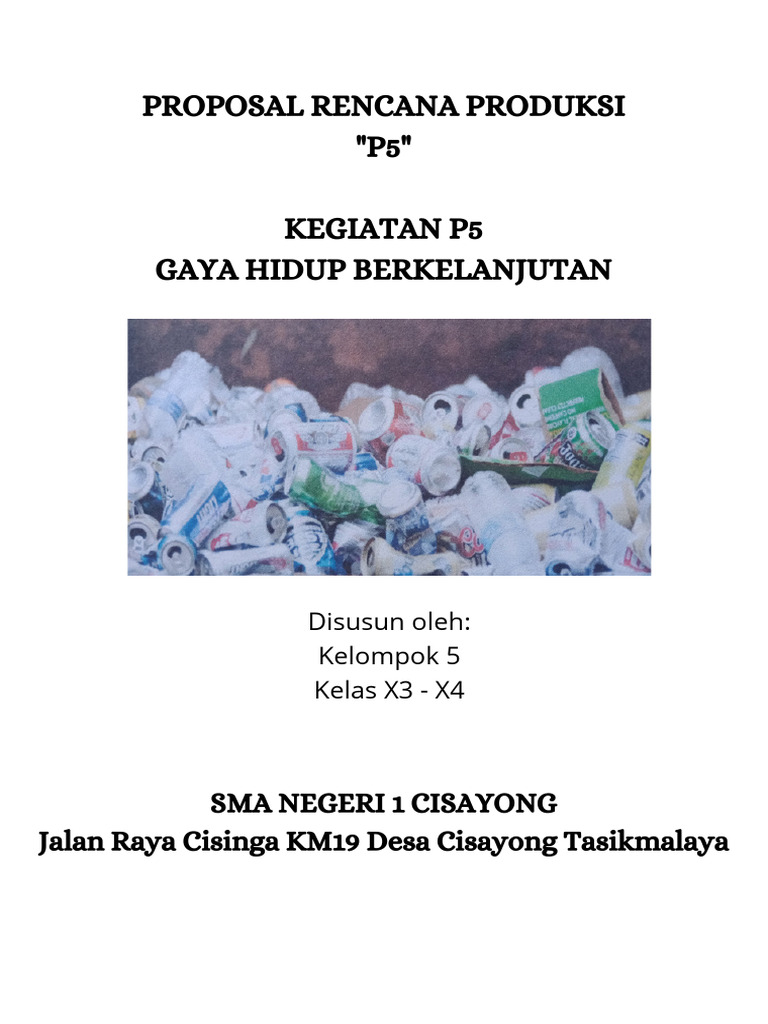 PROPOSAL RENCANA PRODUKSI
"P5"

KEGIATAN P5
GAYA HIDUP BERKELANJUTAN

Disusun oleh:
Kelompok 5
Kelas X3 - X4

SMA NEGERI 1 CISAYONG
Jalan Raya Cisinga KM19 Desa Cisayong Tasikmalaya